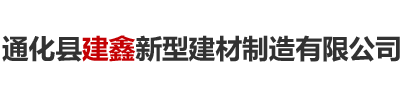 通化县建鑫新型建材制造有限公司